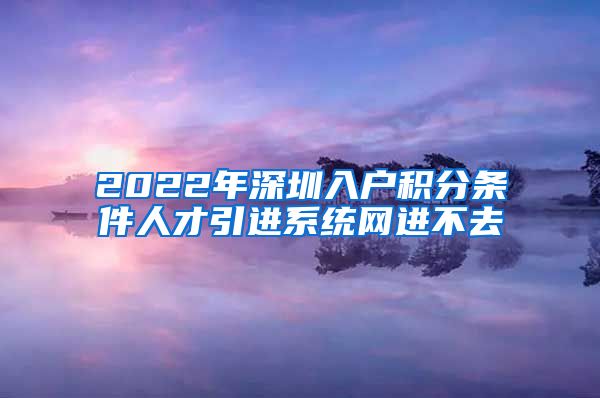 2022年深圳入户积分条件人才引进系统网进不去